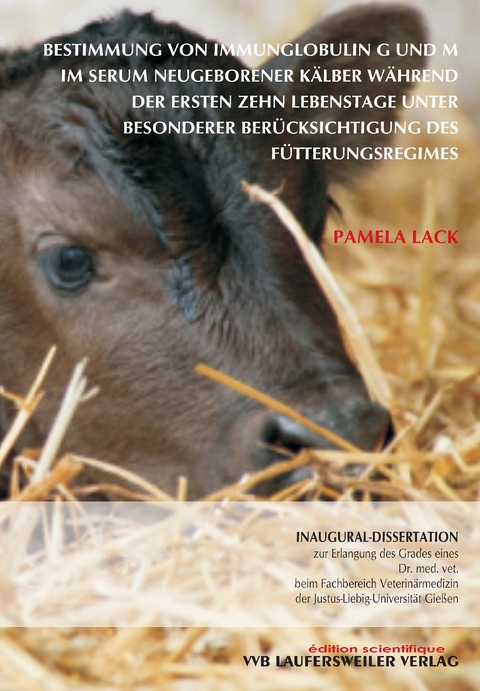 BESTIMMUNG VON IMMUNGLOBULIN G UND M IM SERUM NEUGEBORENER KÄLBER WÄHREND DER ERSTEN ZEHN LEBENSTAGE UNTER BESONDERER BERÜCKSICHTIGUNG DES FÜTTERUNGSREGIMES

PAMELA LACK

INAUGURAL-DISSERTATION
zur Erlangung des Grades eines
Dr. med. vet.
beim Fachbereich Veterinärmedizin
der Justus-Liebig-Universität Gießen

édition scientifique
VVB LAUFERSWEILER VERLAG